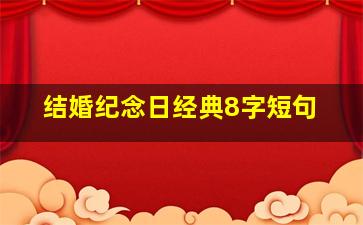 结婚纪念日经典8字短句